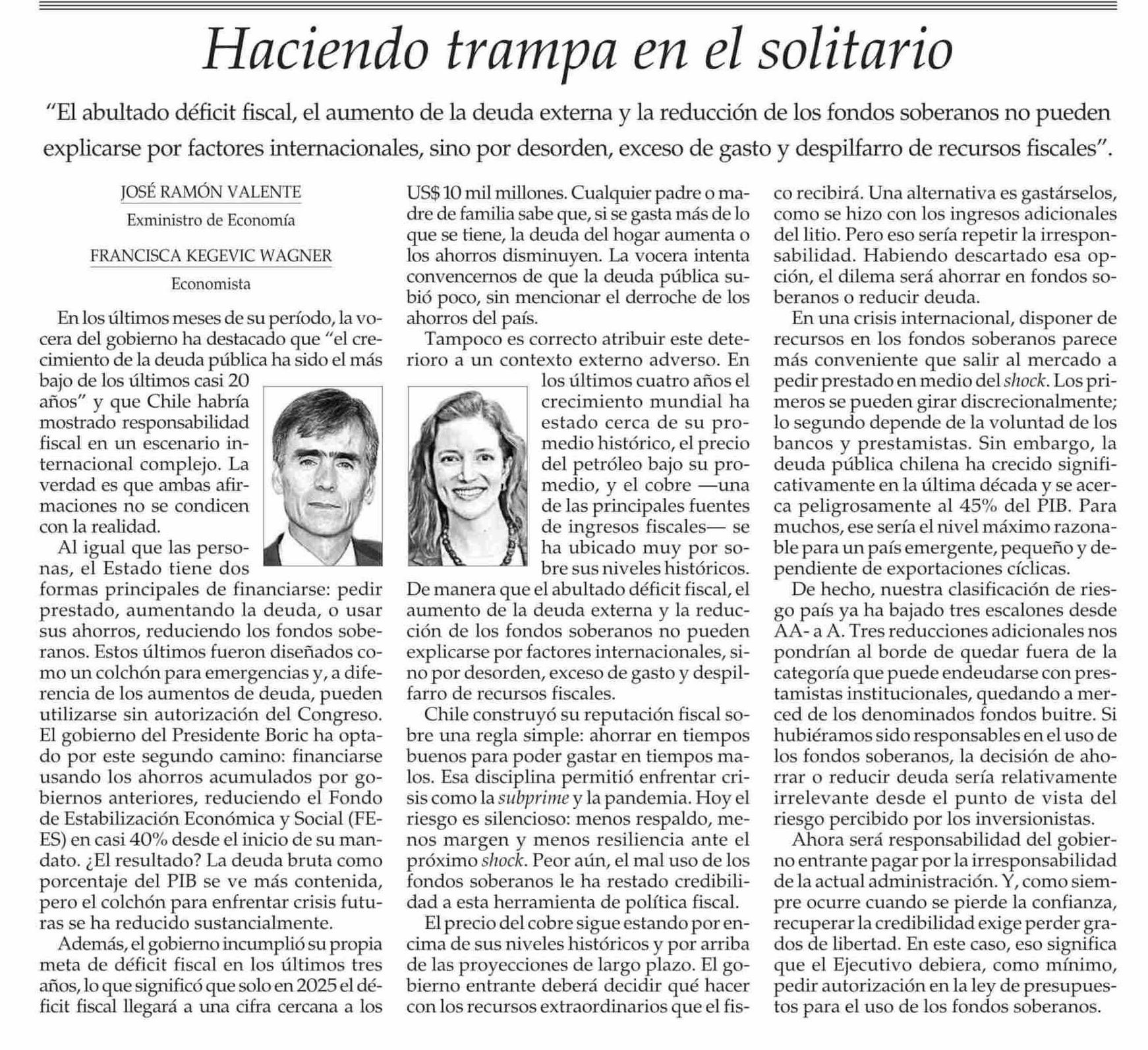 Haciendo trampa en el solitario

"El abultado déficit fiscal, el aumento de la deuda externa y la reducción de los fondos soberanos no pueden explicarse por factores internacionales, sino por desorden, exceso de gasto y despilfarro de recursos fiscales".

JOSÉ RAMÓN VALENTE
Exministro de Economía

FRANCISCA KEGEVIC WAGNER
Economista

En los últimos meses de su período, la vocera del gobierno ha destacado que "el crecimiento de la deuda pública ha sido el más bajo de los últimos casi 20 años" y que Chile habría mostrado responsabilidad fiscal en un escenario internacional complejo. La verdad es que ambas afirmaciones no se condicen con la realidad.

Al igual que las personas, el Estado tiene dos formas principales de financiarse: pedir prestado, aumentando la deuda, o usar sus ahorros, reduciendo los fondos soberanos. Estos últimos fueron diseñados como un colchón para emergencias y, a diferencia de los aumentos de deuda, pueden utilizarse sin autorización del Congreso. El gobierno del Presidente Boric ha optado por este segundo camino: financiarse usando los ahorros acumulados por gobiernos anteriores, reduciendo el Fondo de Estabilización Económica y Social (FEES) en casi 40% desde el inicio de su mandato. ¿El resultado? La deuda bruta como porcentaje del PIB se ve más contenida, pero el colchón para enfrentar crisis futuras se ha reducido sustancialmente.

Además, el gobierno incumplió su propia meta de déficit fiscal en los últimos tres años, lo que significó que solo en 2025 el déficit fiscal llegará a una cifra cercana a los US$ 10 mil millones. Cualquier padre o madre de familia sabe que, si se gasta más de lo que se tiene, la deuda del hogar aumenta o los ahorros disminuyen. La vocera intenta convencernos de que la deuda pública subió poco, sin mencionar el derroche de los ahorros del país.

Tampoco es correcto atribuir este deterioro a un contexto externo adverso. En los últimos cuatro años el crecimiento mundial ha estado cerca de su promedio histórico, el precio del petróleo bajo su promedio, y el cobre —una de las principales fuentes de ingresos fiscales— se ha ubicado muy por sobre sus niveles históricos. De manera que el abultado déficit fiscal, el aumento de la deuda externa y la reducción de los fondos soberanos no pueden explicarse por factores internacionales, sino por desorden, exceso de gasto y despilfarro de recursos fiscales.

Chile construyó su reputación fiscal sobre una regla simple: ahorrar en tiempos buenos para poder gastar en tiempos malos. Esa disciplina permitió enfrentar crisis como la subprime y la pandemia. Hoy el riesgo es silencioso: menos respaldo, menos margen y menos resiliencia ante el próximo shock. Peor aún, el mal uso de los fondos soberanos le ha restado credibilidad a esta herramienta de política fiscal.

El precio del cobre sigue estando por encima de sus niveles históricos y por arriba de las proyecciones de largo plazo. El gobierno entrante deberá decidir qué hacer con los recursos extraordinarios que el fisco recibirá. Una alternativa es gastárselos, como se hizo con los ingresos adicionales del litio. Pero eso sería repetir la irresponsabilidad. Habiendo descartado esa opción, el dilema será ahorrar en fondos soberanos o reducir deuda.

En una crisis internacional, disponer de recursos en los fondos soberanos parece más conveniente que salir al mercado a pedir prestado en medio del shock. Los primeros se pueden girar discrecionalmente; lo segundo depende de la voluntad de los bancos y prestamistas. Sin embargo, la deuda pública chilena ha crecido significativamente en la última década y se acerca peligrosamente al 45% del PIB. Para muchos, ese sería el nivel máximo razonable para un país emergente, pequeño y dependiente de exportaciones cíclicas.

De hecho, nuestra clasificación de riesgo país ya ha bajado tres escalones desde AA- a A. Tres reducciones adicionales nos pondrían al borde de quedar fuera de la categoría que puede endeudarse con prestamistas institucionales, quedando a merced de los denominados fondos buitre. Si hubiéramos sido responsables en el uso de los fondos soberanos, la decisión de ahorrar o reducir deuda sería relativamente irrelevante desde el punto de vista del riesgo percibido por los inversionistas.

Ahora será responsabilidad del gobierno entrante pagar por la irresponsabilidad de la actual administración. Y, como siempre ocurre cuando se pierde la confianza, recuperar la credibilidad exige perder grados de libertad. En este caso, eso significa que el Ejecutivo debiera, como mínimo, pedir autorización en la ley de presupuestos para el uso de los fondos soberanos.